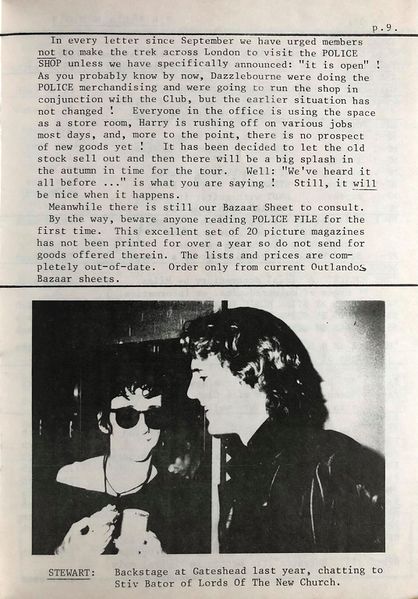 p.9.

In every letter since September we have urged members not to make the trek across London to visit the POLICE SHOP unless we have specifically announced: "it is open" ! As you probably know by now, Dazzlebourne were doing the POLICE merchandising and were going to run the shop in conjunction with the Club, but the earlier situation has not changed ! Everyone in the office is using the space as a store room, Harry is rushing off on various jobs most days, and, more to the point, there is no prospect of new goods yet ! It has been decided to let the old stock sell out and then there will be a big splash in the autumn in time for the tour. Well: "We've heard it all before ..." is what you are saying ! Still, it will be nice when it happens.

Meanwhile there is still our Bazaar Sheet to consult. By the way, beware anyone reading POLICE FILE for the first time. This excellent set of 20 picture magazines has not been printed for over a year so do not send for goods offered therein. The lists and prices are completely out-of-date. Order only from current Outlandos Bazaar sheets.

STEWART: Backstage at Gateshead last year, chatting to Stiv Bator of Lords Of The New Church.